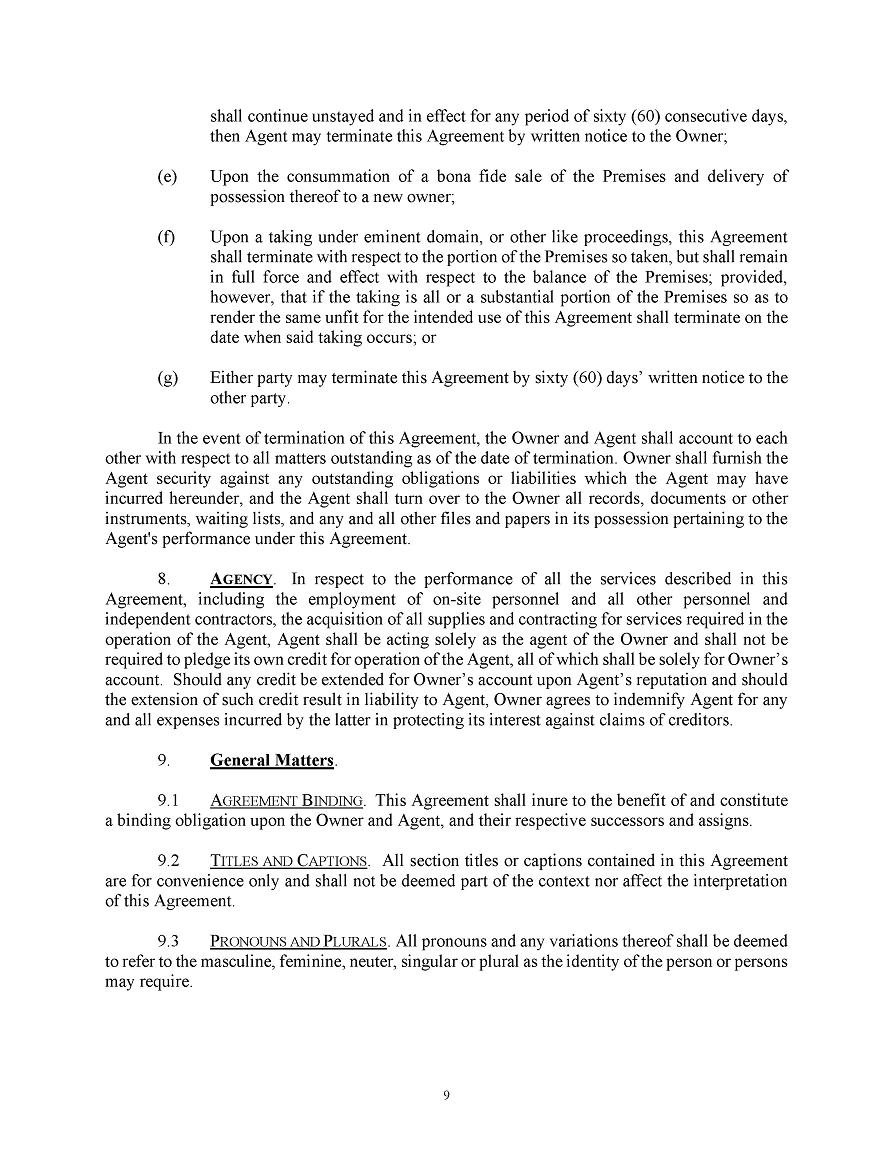 shall continue unstayed and in effect for any period of sixty (60) consecutive days, then Agent may terminate this Agreement by written notice to the Owner;

(e) Upon the consummation of a bona fide sale of the Premises and delivery of possession thereof to a new owner;

(f) Upon a taking under eminent domain, or other like proceedings, this Agreement shall terminate with respect to the portion of the Premises so taken, but shall remain in full force and effect with respect to the balance of the Premises; provided, however, that if the taking is all or a substantial portion of the Premises so as to render the same unfit for the intended use of this Agreement shall terminate on the date when said taking occurs; or

(g) Either party may terminate this Agreement by sixty (60) days' written notice to the other party.

In the event of termination of this Agreement, the Owner and Agent shall account to each other with respect to all matters outstanding as of the date of termination. Owner shall furnish the Agent security against any outstanding obligations or liabilities which the Agent may have incurred hereunder, and the Agent shall turn over to the Owner all records, documents or other instruments, waiting lists, and any and all other files and papers in its possession pertaining to the Agent's performance under this Agreement.

8. AGENCY. In respect to the performance of all the services described in this Agreement, including the employment of on-site personnel and all other personnel and independent contractors, the acquisition of all supplies and contracting for services required in the operation of the Agent, Agent shall be acting solely as the agent of the Owner and shall not be required to pledge its own credit for operation of the Agent, all of which shall be solely for Owner's account. Should any credit be extended for Owner's account upon Agent's reputation and should the extension of such credit result in liability to Agent, Owner agrees to indemnify Agent for any and all expenses incurred by the latter in protecting its interest against claims of creditors.

9. General Matters.

9.1 AGREEMENT BINDING. This Agreement shall inure to the benefit of and constitute a binding obligation upon the Owner and Agent, and their respective successors and assigns.

9.2 TITLES AND CAPTIONS. All section titles or captions contained in this Agreement are for convenience only and shall not be deemed part of the context nor affect the interpretation of this Agreement.

9.3 PRONOUNS AND PLURALS. All pronouns and any variations thereof shall be deemed to refer to the masculine, feminine, neuter, singular or plural as the identity of the person or persons may require.

9